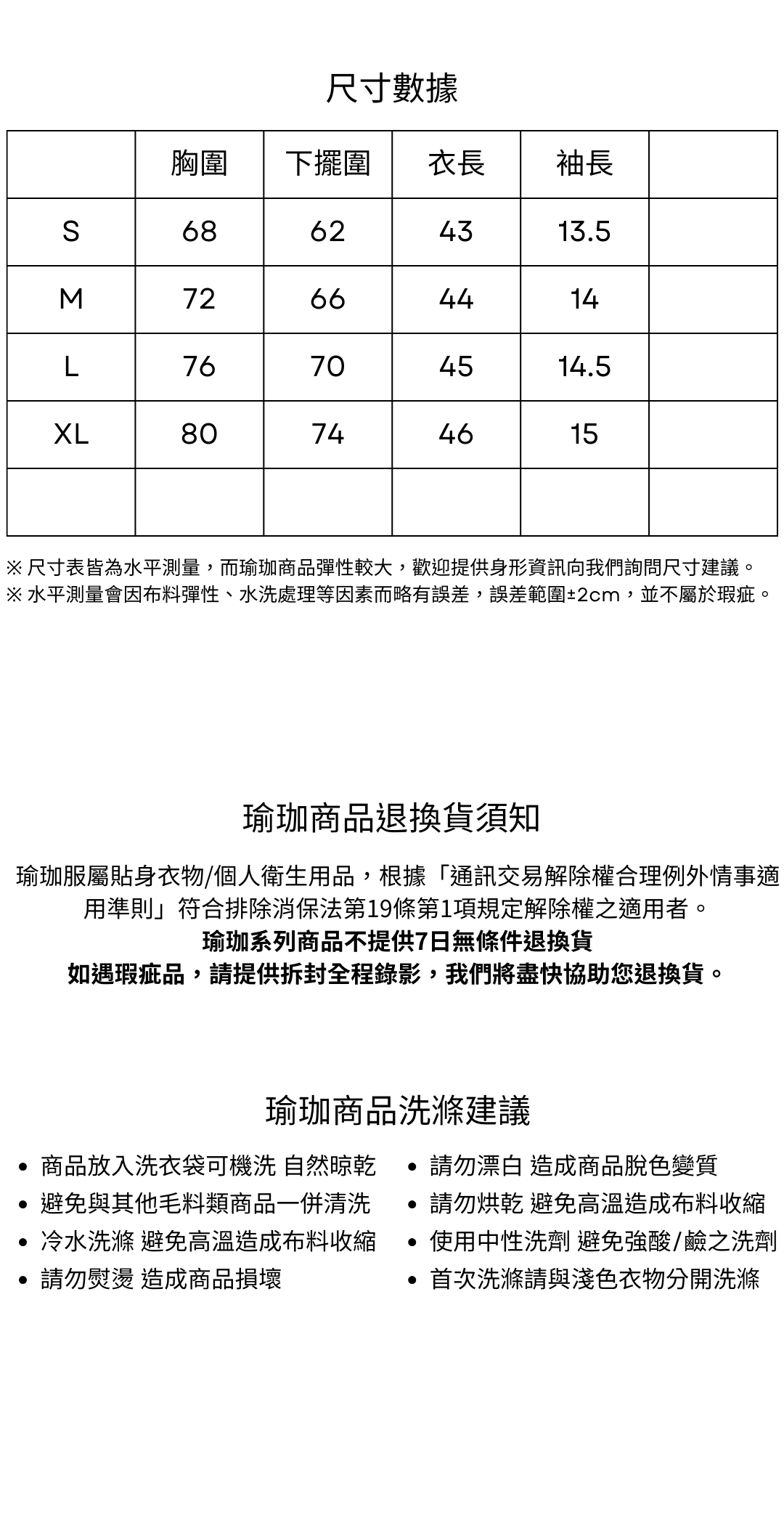 尺寸數據

| | 胸圍 | 下擺圍 | 衣長 | 袖長 | |
|---|---|---|---|---|---|
| S | 68 | 62 | 43 | 13.5 | |
| M | 72 | 66 | 44 | 14 | |
| L | 76 | 70 | 45 | 14.5 | |
| XL | 80 | 74 | 46 | 15 | |
| | | | | | |

※ 尺寸表皆為水平測量，而瑜珈商品彈性較大，歡迎提供身形資訊向我們詢問尺寸建議。
※ 水平測量會因布料彈性、水洗處理等因素而略有誤差，誤差範圍±2cm，並不屬於瑕疵。

瑜珈商品退換貨須知

瑜珈服屬貼身衣物/個人衛生用品，根據「通訊交易解除權合理例外情事適用準則」符合排除消保法第19條第1項規定解除權之適用者。
瑜珈系列商品不提供7日無條件退換貨
如遇瑕疵品，請提供拆封全程錄影，我們將盡快協助您退換貨。

瑜珈商品洗滌建議

• 商品放入洗衣袋可機洗 自然晾乾
• 避免與其他毛料類商品一併清洗
• 冷水洗滌 避免高溫造成布料收縮
• 請勿熨燙 造成商品損壞

• 請勿漂白 造成商品脫色變質
• 請勿烘乾 避免高溫造成布料收縮
• 使用中性洗劑 避免強酸/鹼之洗劑
• 首次洗滌請與淺色衣物分開洗滌